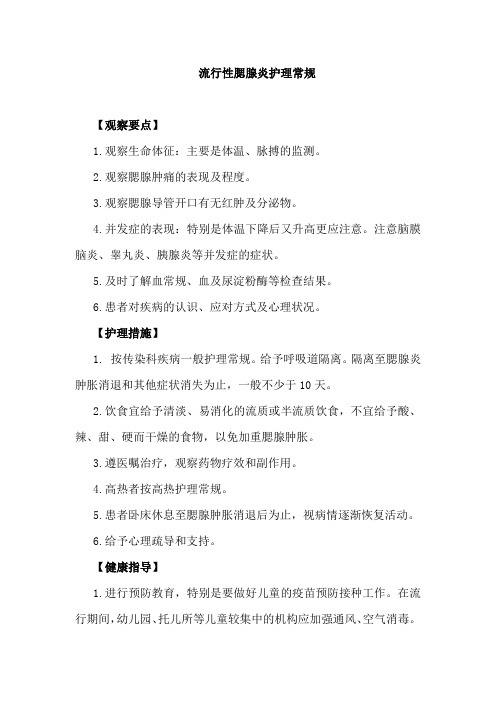 流行性腮腺炎护理常规

【观察要点】

1.观察生命体征：主要是体温、脉搏的监测。

2.观察腮腺肿痛的表现及程度。

3.观察腮腺导管开口有无红肿及分泌物。

4.并发症的表现：特别是体温下降后又升高更应注意。注意脑膜脑炎、睾丸炎、胰腺炎等并发症的症状。

5.及时了解血常规、血及尿淀粉酶等检查结果。

6.患者对疾病的认识、应对方式及心理状况。

【护理措施】

1. 按传染科疾病一般护理常规。给予呼吸道隔离。隔离至腮腺炎肿胀消退和其他症状消失为止，一般不少于 10 天。

2.饮食宜给予清淡、易消化的流质或半流质饮食，不宜给予酸、辣、甜、硬而干燥的食物，以免加重腮腺肿胀。

3.遵医嘱治疗，观察药物疗效和副作用。

4.高热者按高热护理常规。

5.患者卧床休息至腮腺肿胀消退后为止，视病情逐渐恢复活动。

6.给予心理疏导和支持。

【健康指导】

1.进行预防教育，特别是要做好儿童的疫苗预防接种工作。在流行期间，幼儿园、托儿所等儿童较集中的机构应加强通风、空气消毒。